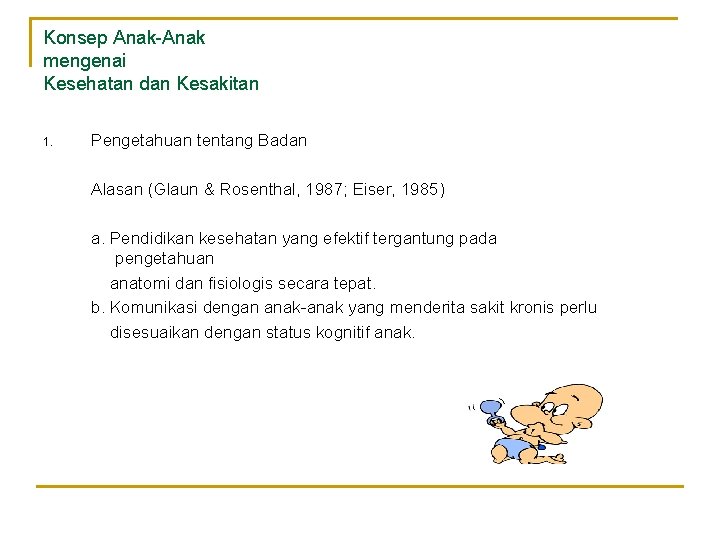 Konsep Anak-Anak
mengenai
Kesehatan dan Kesakitan

1. Pengetahuan tentang Badan

Alasan (Glaun & Rosenthal, 1987; Eiser, 1985)

a. Pendidikan kesehatan yang efektif tergantung pada pengetahuan anatomi dan fisiologis secara tepat.
b. Komunikasi dengan anak-anak yang menderita sakit kronis perlu disesuaikan dengan status kognitif anak.